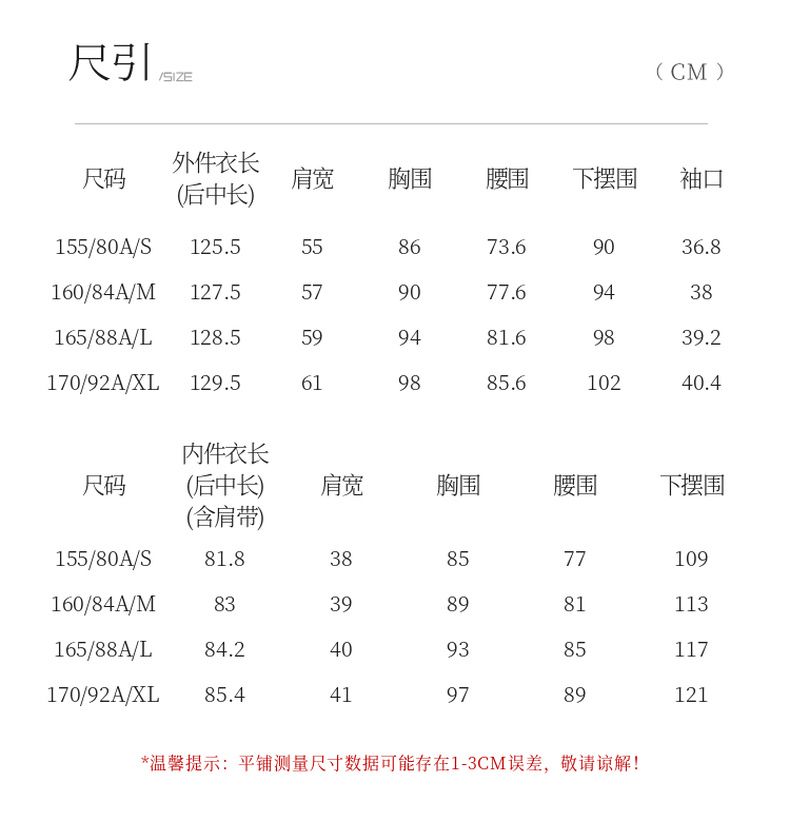 尺引 /SIZE

（CM）

| 尺码 | 外件衣长 (后中长) | 肩宽 | 胸围 | 腰围 | 下摆围 | 袖口 |
|---|---|---|---|---|---|---|
| 155/80A/S | 125.5 | 55 | 86 | 73.6 | 90 | 36.8 |
| 160/84A/M | 127.5 | 57 | 90 | 77.6 | 94 | 38 |
| 165/88A/L | 128.5 | 59 | 94 | 81.6 | 98 | 39.2 |
| 170/92A/XL | 129.5 | 61 | 98 | 85.6 | 102 | 40.4 |

| 尺码 | 内件衣长 (后中长) (含肩带) | 肩宽 | 胸围 | 腰围 | 下摆围 |
|---|---|---|---|---|---|
| 155/80A/S | 81.8 | 38 | 85 | 77 | 109 |
| 160/84A/M | 83 | 39 | 89 | 81 | 113 |
| 165/88A/L | 84.2 | 40 | 93 | 85 | 117 |
| 170/92A/XL | 85.4 | 41 | 97 | 89 | 121 |

*温馨提示：平铺测量尺寸数据可能存在1-3CM误差，敬请谅解！